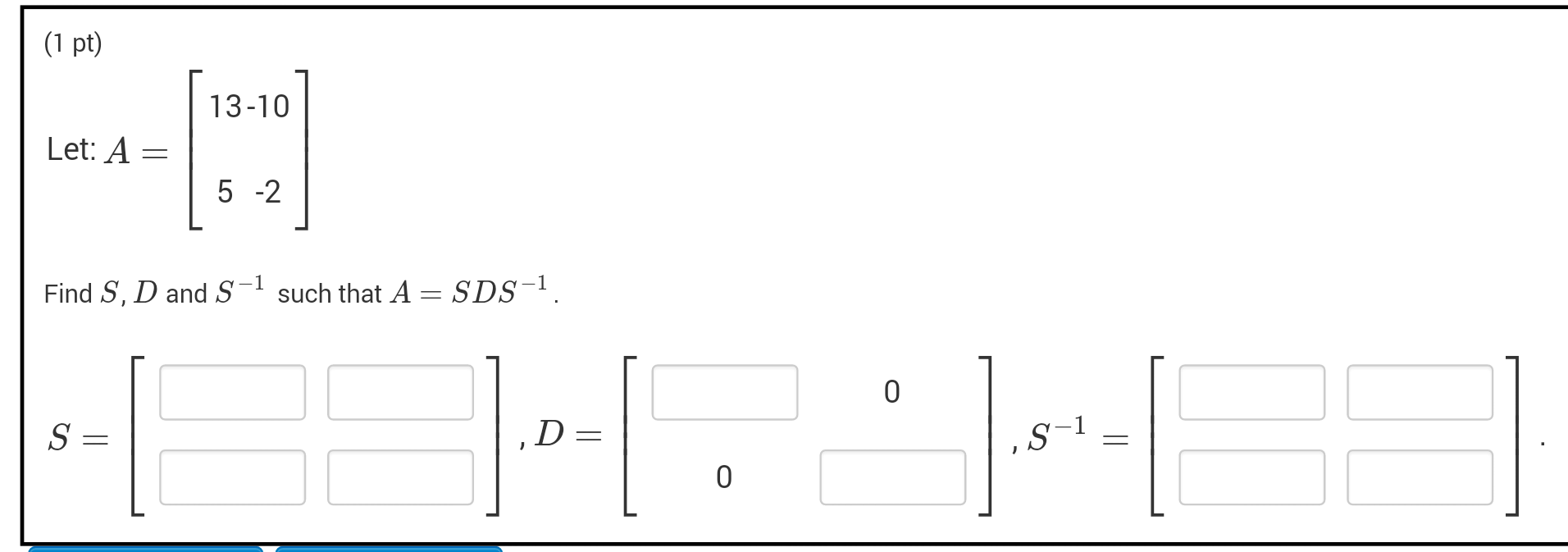 (1 pt)

Let: $A = \begin{bmatrix} 13 & -10 \\ 5 & -2 \end{bmatrix}$

Find $S$, $D$ and $S^{-1}$ such that $A = SDS^{-1}$.

$S = \begin{bmatrix} \square & \square \\ \square & \square \end{bmatrix}$, $D = \begin{bmatrix} \square & 0 \\ 0 & \square \end{bmatrix}$, $S^{-1} = \begin{bmatrix} \square & \square \\ \square & \square \end{bmatrix}$.